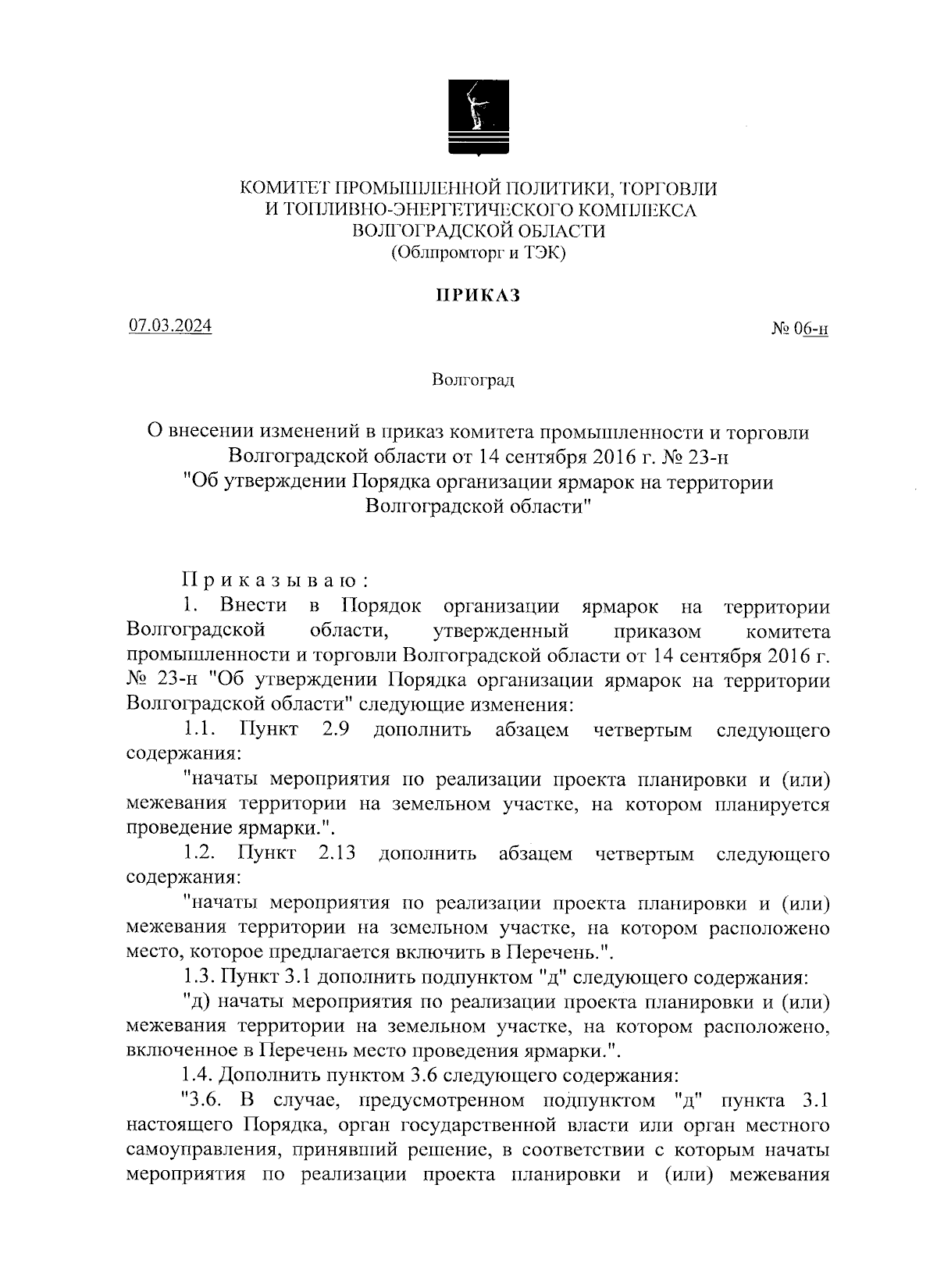 КОМИТЕТ ПРОМЫШЛЕННОЙ ПОЛИТИКИ, ТОРГОВЛИ
И ТОПЛИВНО-ЭНЕРГЕТИЧЕСКОГО КОМПЛЕКСА
ВОЛГОГРАДСКОЙ ОБЛАСТИ
(Облпромторг и ТЭК)

ПРИКАЗ

07.03.2024

№ 06-н

Волгоград

О внесении изменений в приказ комитета промышленности и торговли Волгоградской области от 14 сентября 2016 г. № 23-н "Об утверждении Порядка организации ярмарок на территории Волгоградской области"

Приказываю:

1. Внести в Порядок организации ярмарок на территории Волгоградской области, утвержденный приказом комитета промышленности и торговли Волгоградской области от 14 сентября 2016 г. № 23-н "Об утверждении Порядка организации ярмарок на территории Волгоградской области" следующие изменения:

1.1. Пункт 2.9 дополнить абзацем четвертым следующего содержания:

"начаты мероприятия по реализации проекта планировки и (или) межевания территории на земельном участке, на котором планируется проведение ярмарки.".

1.2. Пункт 2.13 дополнить абзацем четвертым следующего содержания:

"начаты мероприятия по реализации проекта планировки и (или) межевания территории на земельном участке, на котором расположено место, которое предлагается включить в Перечень.".

1.3. Пункт 3.1 дополнить подпунктом "д" следующего содержания:

"д) начаты мероприятия по реализации проекта планировки и (или) межевания территории на земельном участке, на котором расположено, включенное в Перечень место проведения ярмарки.".

1.4. Дополнить пунктом 3.6 следующего содержания:

"3.6. В случае, предусмотренном подпунктом "д" пункта 3.1 настоящего Порядка, орган государственной власти или орган местного самоуправления, принявший решение, в соответствии с которым начаты мероприятия по реализации проекта планировки и (или) межевания